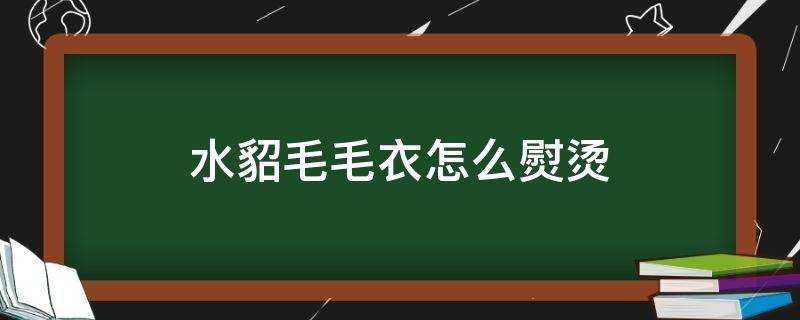 水貂毛毛衣怎么熨烫